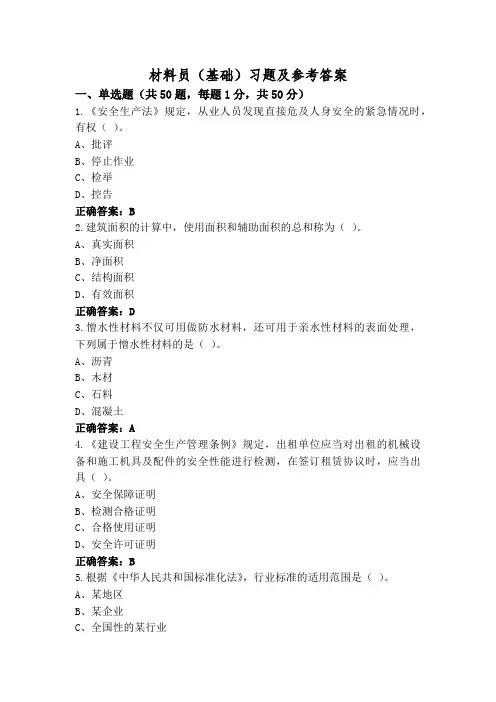 材料员（基础）习题及参考答案

一、单选题（共50题，每题1分，共50分）

1.《安全生产法》规定，从业人员发现直接危及人身安全的紧急情况时，有权（ ）。

A、批评

B、停止作业

C、检举

D、控告

正确答案：B

2.建筑面积的计算中，使用面积和辅助面积的总和称为（ ）。

A、真实面积

B、净面积

C、结构面积

D、有效面积

正确答案：D

3.憎水性材料不仅可用做防水材料，还可用于亲水性材料的表面处理，下列属于憎水性材料的是（ ）。

A、沥青

B、木材

C、石料

D、混凝土

正确答案：A

4.《建设工程安全生产管理条例》规定，出租单位应当对出租的机械设备和施工机具及配件的安全性能进行检测，在签订租赁协议时，应当出具（ ）。

A、安全保障证明

B、检测合格证明

C、合格使用证明

D、安全许可证明

正确答案：B

5.根据《中华人民共和国标准化法》，行业标准的适用范围是（ ）。

A、某地区

B、某企业

C、全国性的某行业